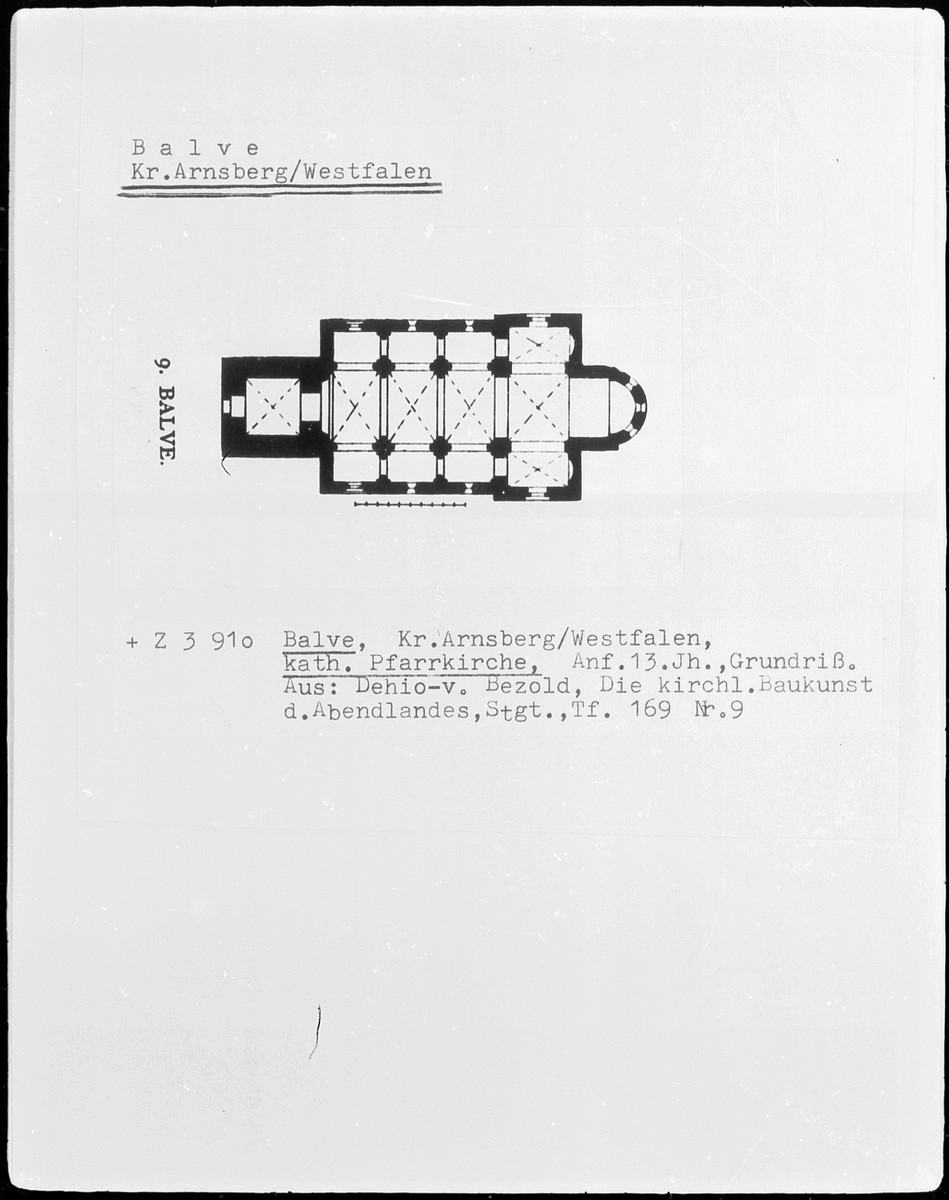 B a l v e
Kr.Arnsberg/Westfalen

9. BALVE.

+ Z 3 91o Balve, Kr.Arnsberg/Westfalen, kath. Pfarrkirche, Anf.13.Jh.,Grundriß. Aus: Dehio-v. Bezold, Die kirchl.Baukunst d.Abendlandes,Stgt.,Tf. 169 Nr.9